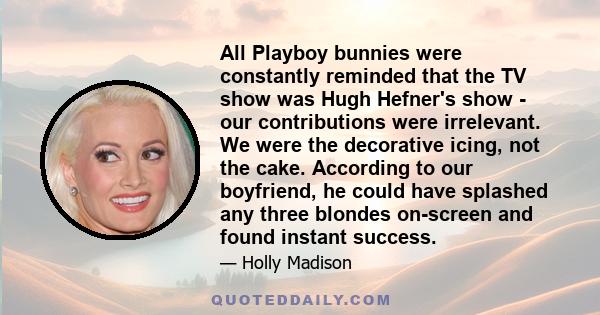 All Playboy bunnies were constantly reminded that the TV show was Hugh Hefner's show - our contributions were irrelevant. We were the decorative icing, not the cake. According to our boyfriend, he could have splashed any three blondes on-screen and found instant success.

— Holly Madison

QUOTEDDAILY.COM